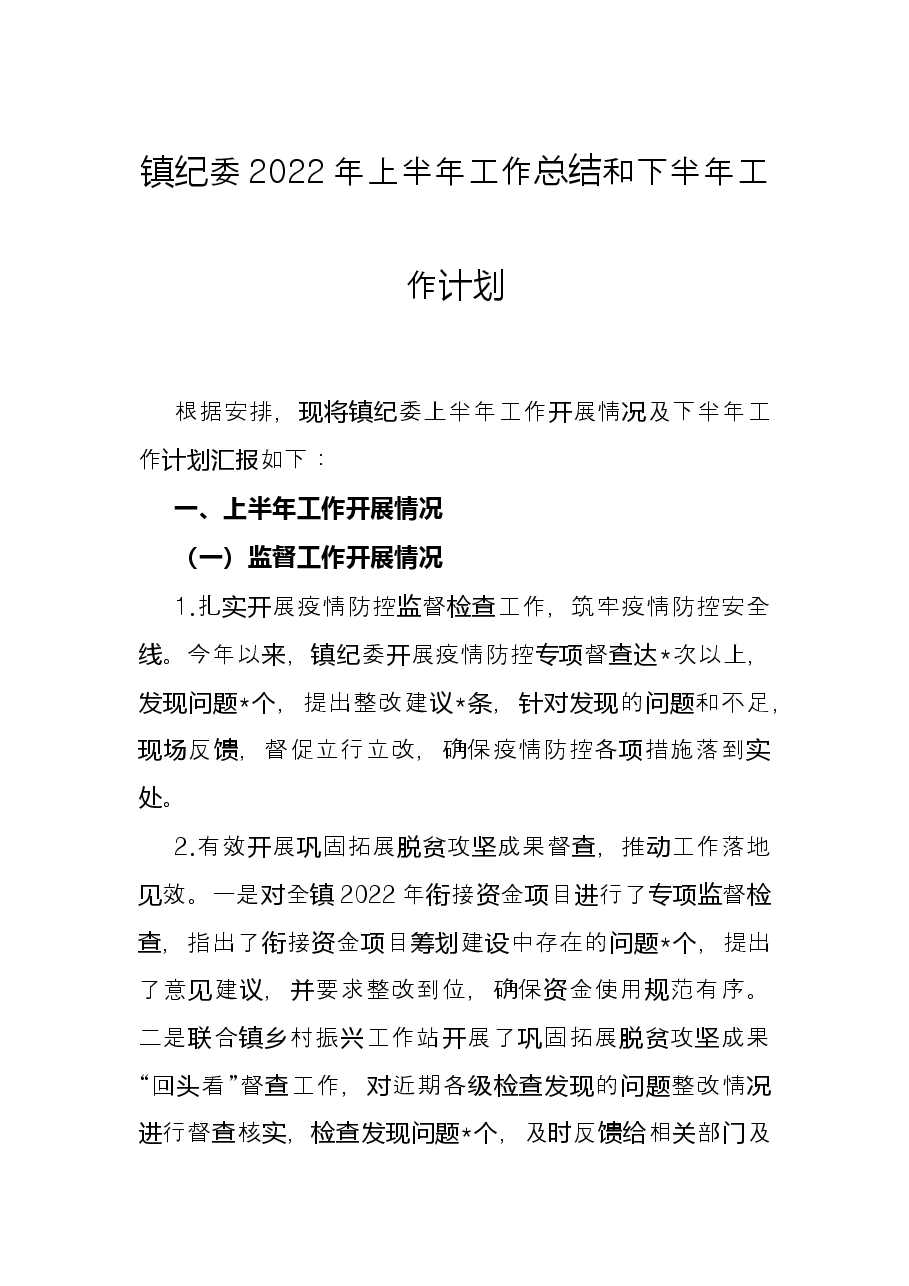 镇纪委2022年上半年工作总结和下半年工作计划

根据安排，现将镇纪委上半年工作开展情况及下半年工作计划汇报如下：

一、上半年工作开展情况

（一）监督工作开展情况

1.扎实开展疫情防控监督检查工作，筑牢疫情防控安全线。今年以来，镇纪委开展疫情防控专项督查达*次以上，发现问题*个，提出整改建议*条，针对发现的问题和不足，现场反馈，督促立行立改，确保疫情防控各项措施落到实处。

2.有效开展巩固拓展脱贫攻坚成果督查，推动工作落地见效。一是对全镇2022年衔接资金项目进行了专项监督检查，指出了衔接资金项目筹划建设中存在的问题*个，提出了意见建议，并要求整改到位，确保资金使用规范有序。二是联合镇乡村振兴工作站开展了巩固拓展脱贫攻坚成果“回头看”督查工作，对近期各级检查发现的问题整改情况进行督查核实，检查发现问题*个，及时反馈给相关部门及